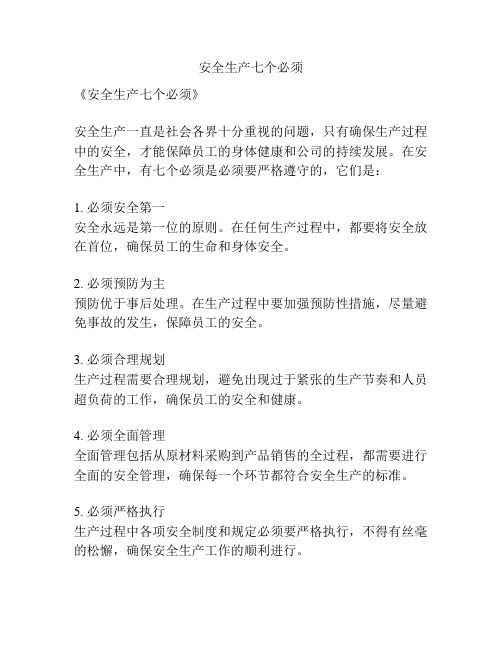 安全生产七个必须

《安全生产七个必须》

安全生产一直是社会各界十分重视的问题，只有确保生产过程中的安全，才能保障员工的身体健康和公司的持续发展。在安全生产中，有七个必须是必须要严格遵守的，它们是：

1. 必须安全第一
安全永远是第一位的原则。在任何生产过程中，都要将安全放在首位，确保员工的生命和身体安全。

2. 必须预防为主
预防优于事后处理。在生产过程中要加强预防性措施，尽量避免事故的发生，保障员工的安全。

3. 必须合理规划
生产过程需要合理规划，避免出现过于紧张的生产节奏和人员超负荷的工作，确保员工的安全和健康。

4. 必须全面管理
全面管理包括从原材料采购到产品销售的全过程，都需要进行全面的安全管理，确保每一个环节都符合安全生产的标准。

5. 必须严格执行
生产过程中各项安全制度和规定必须要严格执行，不得有丝毫的松懈，确保安全生产工作的顺利进行。